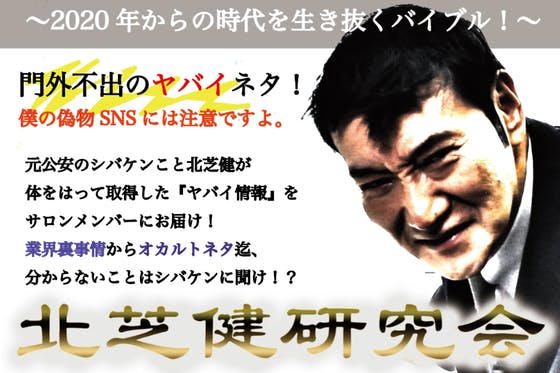 ～2020 年からの時代を生き抜くバイブル！～

門外不出のヤバイネタ！
僕の偽物 SNS には注意ですよ。

元公安のシバケンこと北芝健が
体をはって取得した『ヤバイ情報』を
サロンメンバーにお届け！
業界裏事情からオカルトネタ迄、
分からないことはシバケンに聞け！？

北芝健研究会